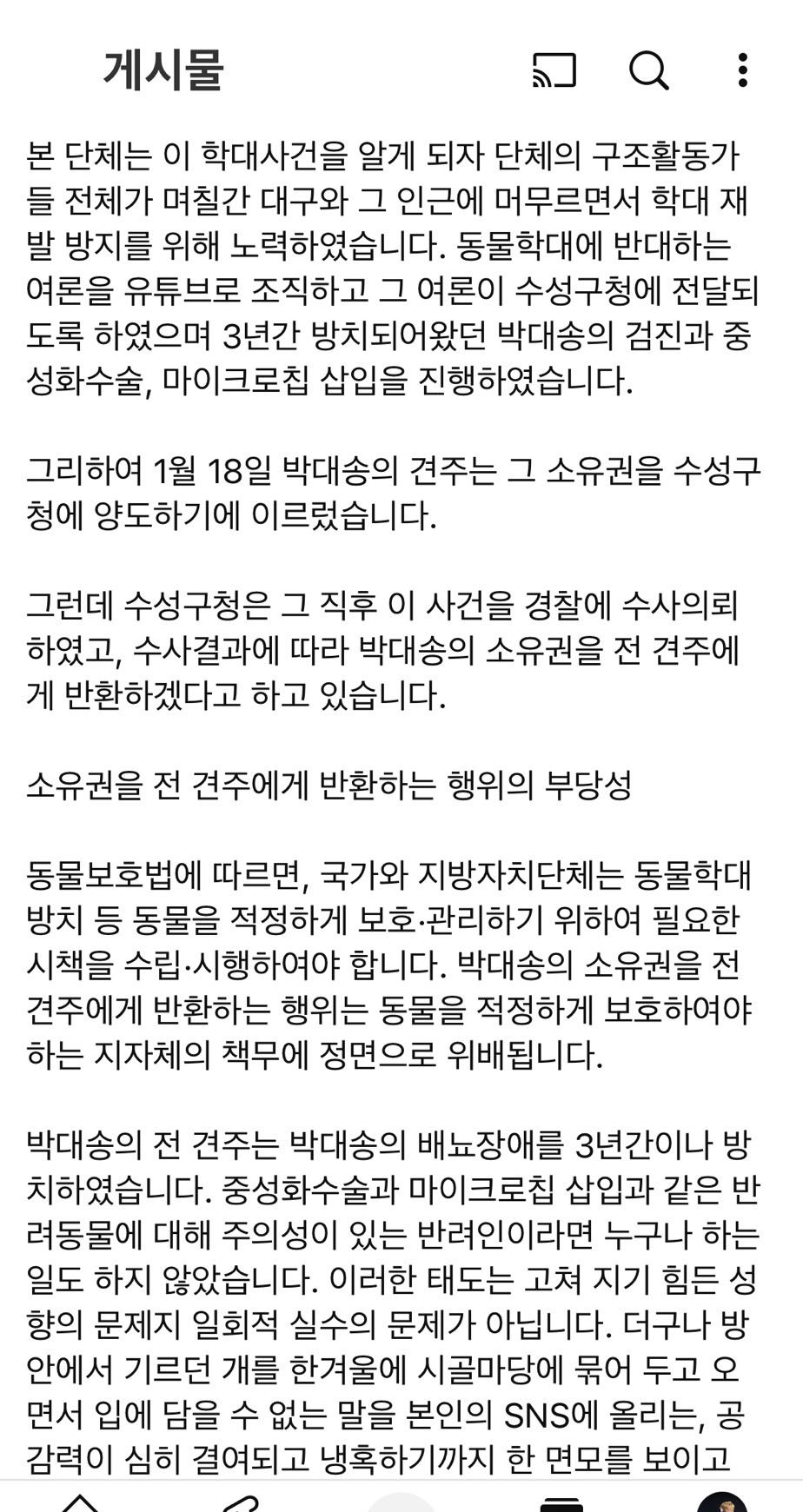 게시물

본 단체는 이 학대사건을 알게 되자 단체의 구조활동가들 전체가 며칠간 대구와 그 인근에 머무르면서 학대 재발 방지를 위해 노력하였습니다. 동물학대에 반대하는 여론을 유튜브로 조직하고 그 여론이 수성구청에 전달되도록 하였으며 3년간 방치되어왔던 박대송의 검진과 중성화수술, 마이크로칩 삽입을 진행하였습니다.

그리하여 1월 18일 박대송의 견주는 그 소유권을 수성구청에 양도하기에 이르렀습니다.

그런데 수성구청은 그 직후 이 사건을 경찰에 수사의뢰하였고, 수사결과에 따라 박대송의 소유권을 전 견주에게 반환하겠다고 하고 있습니다.

소유권을 전 견주에게 반환하는 행위의 부당성

동물보호법에 따르면, 국가와 지방자치단체는 동물학대 방치 등 동물을 적정하게 보호·관리하기 위하여 필요한 시책을 수립·시행하여야 합니다. 박대송의 소유권을 전 견주에게 반환하는 행위는 동물을 적정하게 보호하여야 하는 지자체의 책무에 정면으로 위배됩니다.

박대송의 전 견주는 박대송의 배뇨장애를 3년간이나 방치하였습니다. 중성화수술과 마이크로칩 삽입과 같은 반려동물에 대해 주의성이 있는 반려인이라면 누구나 하는 일도 하지 않았습니다. 이러한 태도는 고쳐 지기 힘든 성향의 문제지 일회적 실수의 문제가 아닙니다. 더구나 방안에서 기르던 개를 한겨울에 시골마당에 묶어 두고 오면서 입에 담을 수 없는 말을 본인의 SNS에 올리는, 공감력이 심히 결여되고 냉혹하기까지 한 면모를 보이고